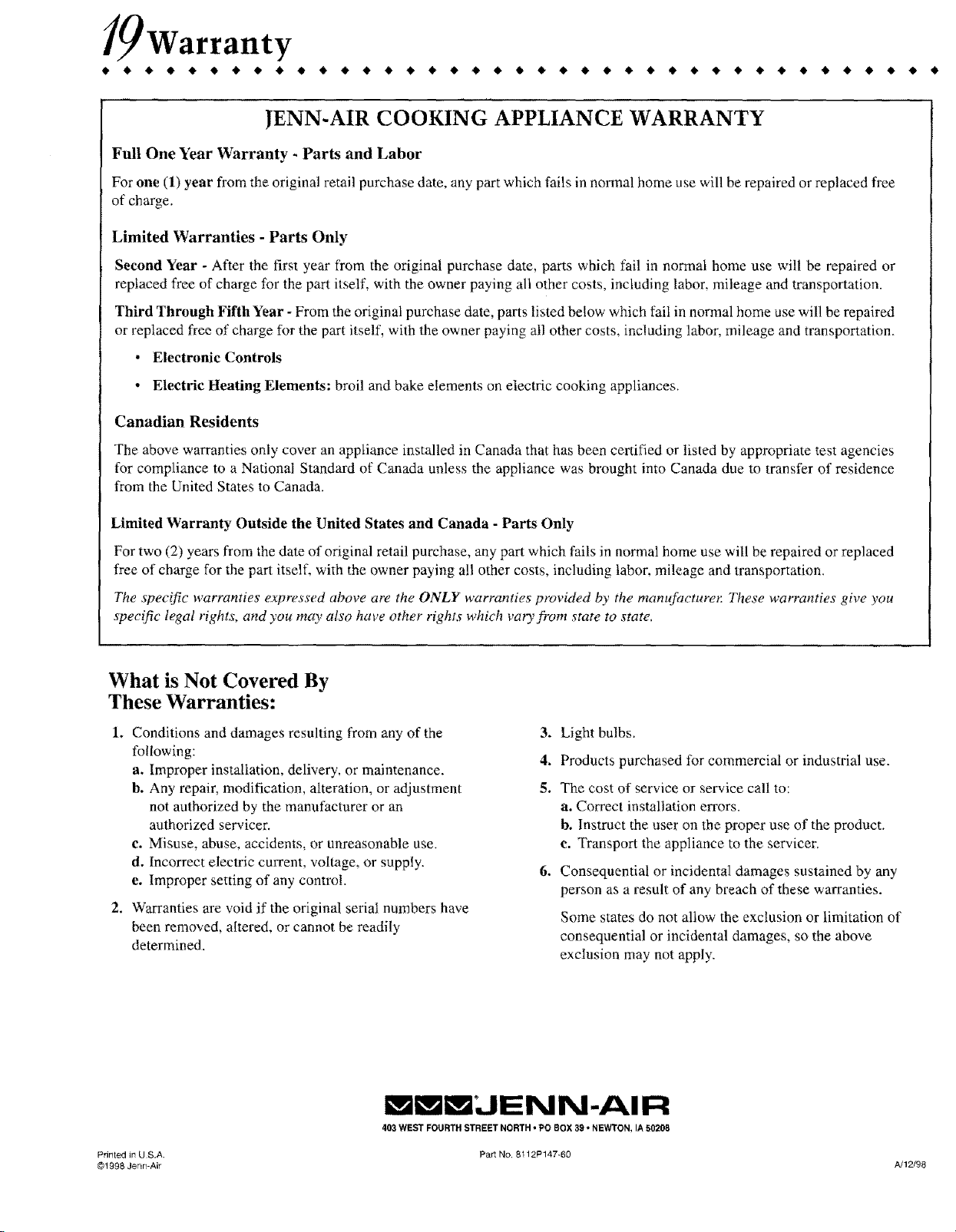 19 Warranty

JENN-AIR COOKING APPLIANCE WARRANTY

Full One Year Warranty - Parts and Labor

For one (1) year from the original retail purchase date, any part which fails in normal home use will be repaired or replaced free of charge.

Limited Warranties - Parts Only

Second Year - After the first year from the original purchase date, parts which fail in normal home use will be repaired or replaced free of charge for the part itself, with the owner paying all other costs, including labor, mileage and transportation.

Third Through Fifth Year - From the original purchase date, parts listed below which fail in normal home use will be repaired or replaced free of charge for the part itself, with the owner paying all other costs, including labor, mileage and transportation.

• Electronic Controls

• Electric Heating Elements: broil and bake elements on electric cooking appliances.

Canadian Residents

The above warranties only cover an appliance installed in Canada that has been certified or listed by appropriate test agencies for compliance to a National Standard of Canada unless the appliance was brought into Canada due to transfer of residence from the United States to Canada.

Limited Warranty Outside the United States and Canada - Parts Only

For two (2) years from the date of original retail purchase, any part which fails in normal home use will be repaired or replaced free of charge for the part itself, with the owner paying all other costs, including labor, mileage and transportation.

The specific warranties expressed above are the ONLY warranties provided by the manufacturer. These warranties give you specific legal rights, and you may also have other rights which vary from state to state.

What is Not Covered By These Warranties:

1. Conditions and damages resulting from any of the following:
a. Improper installation, delivery, or maintenance.
b. Any repair, modification, alteration, or adjustment not authorized by the manufacturer or an authorized servicer.
c. Misuse, abuse, accidents, or unreasonable use.
d. Incorrect electric current, voltage, or supply.
e. Improper setting of any control.

2. Warranties are void if the original serial numbers have been removed, altered, or cannot be readily determined.

3. Light bulbs.

4. Products purchased for commercial or industrial use.

5. The cost of service or service call to:
a. Correct installation errors.
b. Instruct the user on the proper use of the product.
c. Transport the appliance to the servicer.

6. Consequential or incidental damages sustained by any person as a result of any breach of these warranties.

Some states do not allow the exclusion or limitation of consequential or incidental damages, so the above exclusion may not apply.

JENN-AIR
403 WEST FOURTH STREET NORTH • PO BOX 39 • NEWTON, IA 50208

Printed in U.S.A.
©1998 Jenn-Air

Part No. 8112P147-60

A/12/98